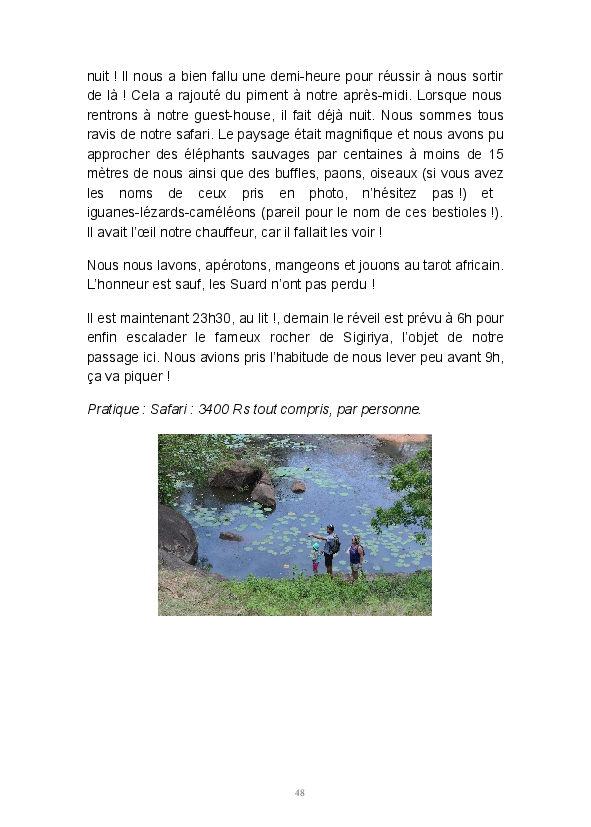 nuit ! Il nous a bien fallu une demi-heure pour réussir à nous sortir de là ! Cela a rajouté du piment à notre après-midi. Lorsque nous rentrons à notre guest-house, il fait déjà nuit. Nous sommes tous ravis de notre safari. Le paysage était magnifique et nous avons pu approcher des éléphants sauvages par centaines à moins de 15 mètres de nous ainsi que des buffles, paons, oiseaux (si vous avez les noms de ceux pris en photo, n'hésitez pas !) et iguanes-lézards-caméléons (pareil pour le nom de ces bestioles !). Il avait l'œil notre chauffeur, car il fallait les voir !

Nous nous lavons, apérotons, mangeons et jouons au tarot africain. L'honneur est sauf, les Suard n'ont pas perdu !

Il est maintenant 23h30, au lit !, demain le réveil est prévu à 6h pour enfin escalader le fameux rocher de Sigiriya, l'objet de notre passage ici. Nous avions pris l'habitude de nous lever peu avant 9h, ça va piquer !

Pratique : Safari : 3400 Rs tout compris, par personne.

48